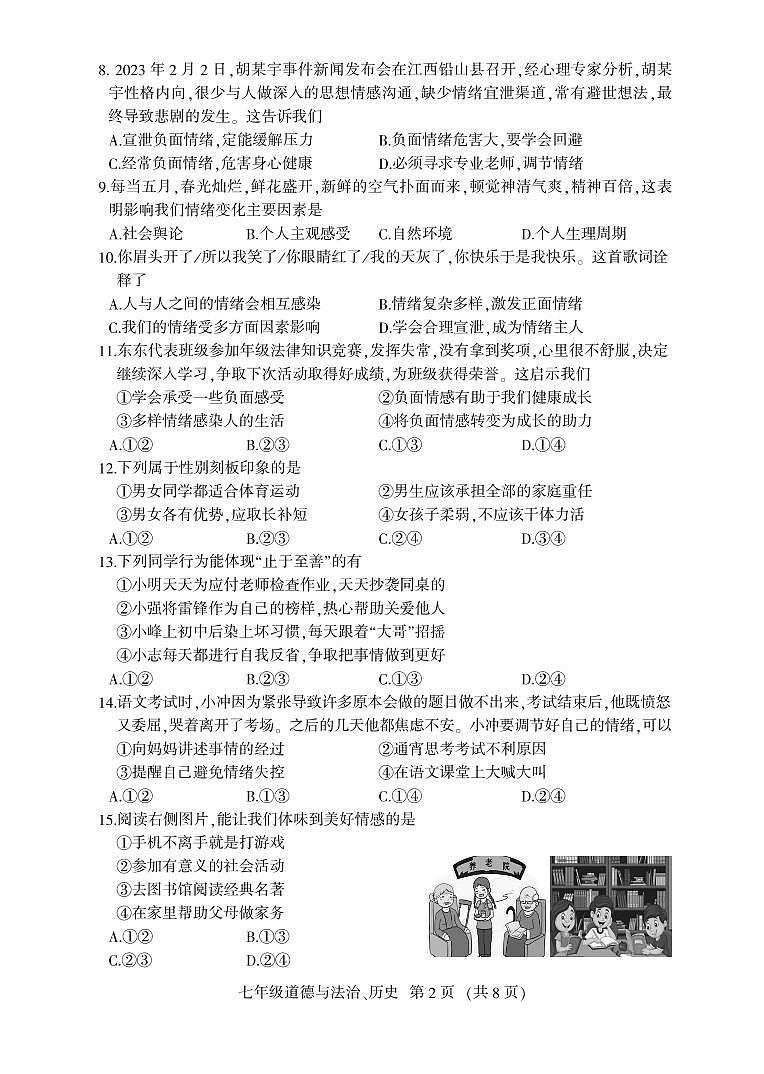 8. 2023 年 2 月 2 日，胡某宇事件新闻发布会在江西铅山县召开，经心理专家分析，胡某宇性格内向，很少与人做深入的思想情感沟通，缺少情绪宣泄渠道，常有避世想法，最终导致悲剧的发生。这告诉我们

A.宣泄负面情绪，定能缓解压力
B.负面情绪危害大，要学会回避
C.经常负面情绪，危害身心健康
D.必须寻求专业老师，调节情绪

9.每当五月，春光灿烂，鲜花盛开，新鲜的空气扑面而来，顿觉神清气爽，精神百倍，这表明影响我们情绪变化主要因素是

A.社会舆论
B.个人主观感受
C.自然环境
D.个人生理周期

10.你眉头开了/所以我笑了/你眼睛红了/我的天灰了，你快乐于是我快乐。这首歌词诠释了

A.人与人之间的情绪会相互感染
B.情绪复杂多样，激发正面情绪
C.我们的情绪受多方面因素影响
D.学会合理宣泄，成为情绪主人

11.东东代表班级参加年级法律知识竞赛，发挥失常，没有拿到奖项，心里很不舒服，决定继续深入学习，争取下次活动取得好成绩，为班级获得荣誉。这启示我们

①学会承受一些负面感受
②负面情感有助于我们健康成长
③多样情绪感染人的生活
④将负面情感转变为成长的助力

A.①②
B.②③
C.①③
D.①④

12.下列属于性别刻板印象的是

①男女同学都适合体育运动
②男生应该承担全部的家庭重任
③男女各有优势，应取长补短
④女孩子柔弱，不应该干体力活

A.①②
B.②③
C.②④
D.③④

13.下列同学行为能体现“止于至善”的有

①小明天天为应付老师检查作业，天天抄袭同桌的
②小强将雷锋作为自己的榜样，热心帮助关爱他人
③小峰上初中后染上坏习惯，每天跟着“大哥”招摇
④小志每天都进行自我反省，争取把事情做到更好

A.①②
B.②③
C.①③
D.②④

14.语文考试时，小冲因为紧张导致许多原本会做的题目做不出来，考试结束后，他既愤怒又委屈，哭着离开了考场。之后的几天他都焦虑不安。小冲要调节好自己的情绪，可以

①向妈妈讲述事情的经过
②通宵思考考试不利原因
③提醒自己避免情绪失控
④在语文课堂上大喊大叫

A.①②
B.①③
C.①④
D.②④

15.阅读右侧图片，能让我们体味到美好情感的是

①手机不离手就是打游戏
②参加有意义的社会活动
③去图书馆阅读经典名著
④在家里帮助父母做家务

A.①②
B.①③
C.②③
D.②④

养老院

七年级道德与法治、历史 第 2 页 （共 8 页）